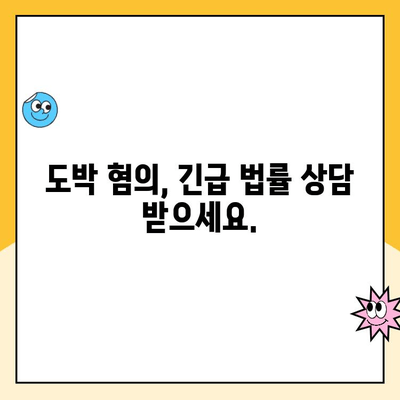 도박 혐의, 긴급 법률 상담 받으세요.